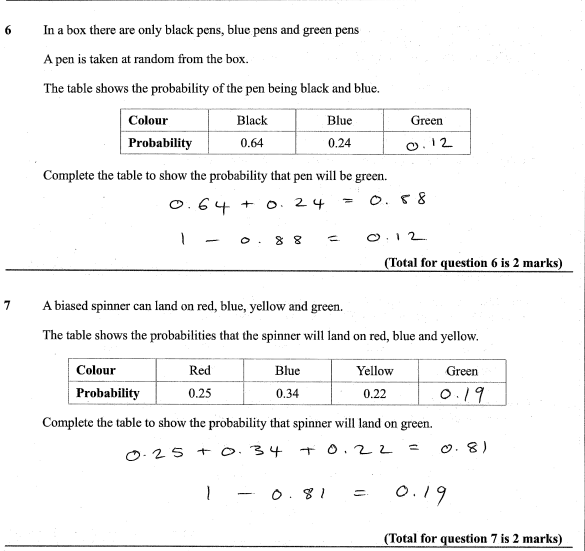 6 In a box there are only black pens, blue pens and green pens

A pen is taken at random from the box.

The table shows the probability of the pen being black and blue.

| Colour | Black | Blue | Green |
|---|---|---|---|
| Probability | 0.64 | 0.24 | 0.12 |

Complete the table to show the probability that pen will be green.

$0.64 + 0.24 = 0.88$

$1 - 0.88 = 0.12$

(Total for question 6 is 2 marks)

7 A biased spinner can land on red, blue, yellow and green.

The table shows the probabilities that the spinner will land on red, blue and yellow.

| Colour | Red | Blue | Yellow | Green |
|---|---|---|---|---|
| Probability | 0.25 | 0.34 | 0.22 | 0.19 |

Complete the table to show the probability that spinner will land on green.

$0.25 + 0.34 + 0.22 = 0.81$

$1 - 0.81 = 0.19$

(Total for question 7 is 2 marks)